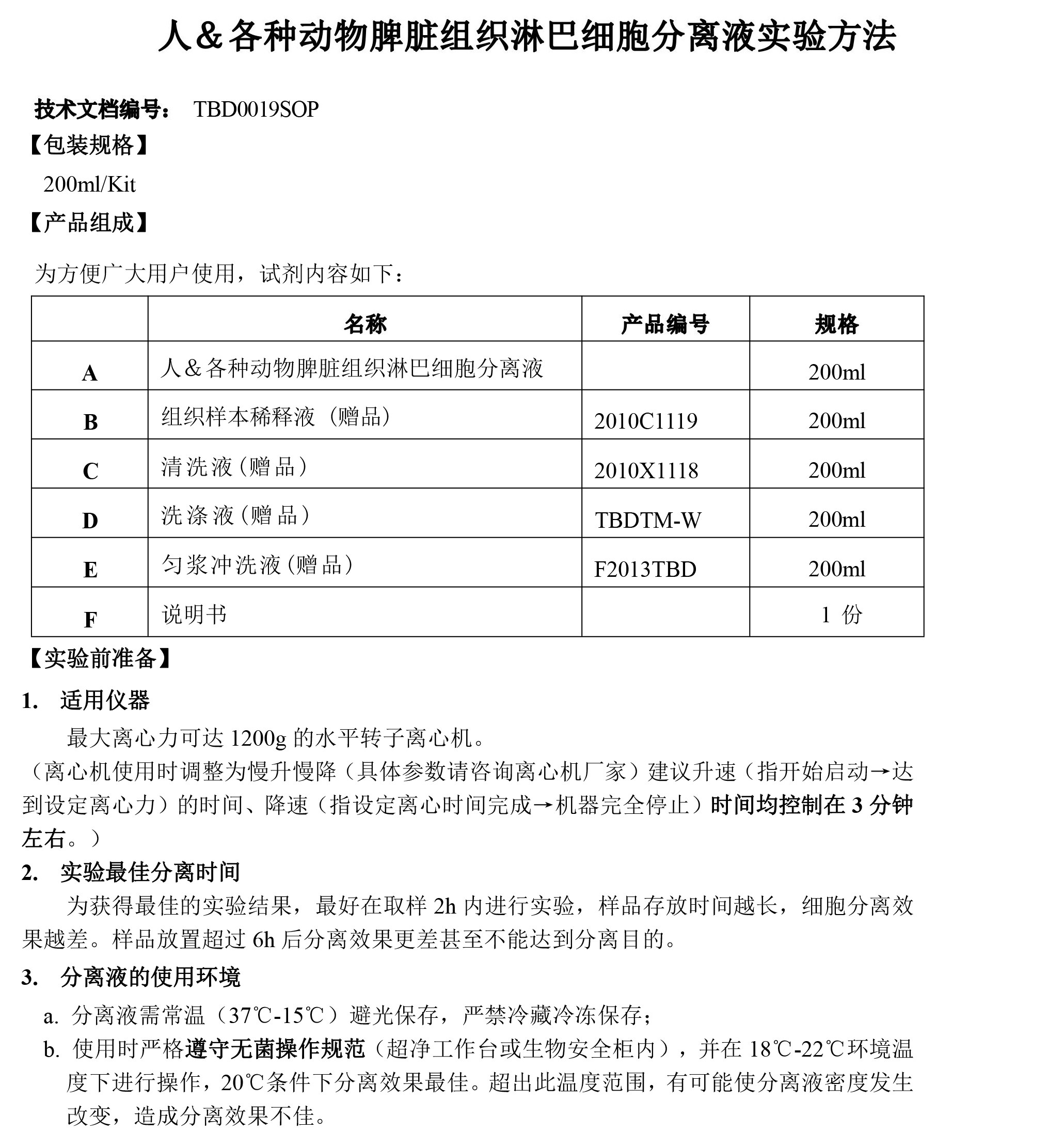 人&各种动物脾脏组织淋巴细胞分离液实验方法

技术文档编号： TBD0019SOP

【包装规格】

200ml/Kit

【产品组成】

为方便广大用户使用，试剂内容如下：

| | 名称 | 产品编号 | 规格 |
|---|---|---|---|
| A | 人&各种动物脾脏组织淋巴细胞分离液 | | 200ml |
| B | 组织样本稀释液（赠品） | 2010C1119 | 200ml |
| C | 清洗液（赠品） | 2010X1118 | 200ml |
| D | 洗涤液（赠品） | TBDTM-W | 200ml |
| E | 匀浆冲洗液（赠品） | F2013TBD | 200ml |
| F | 说明书 | | 1份 |

【实验前准备】

1. 适用仪器

最大离心力可达1200g的水平转子离心机。

（离心机使用时调整为慢升慢降（具体参数请咨询离心机厂家）建议升速（指开始启动→达到设定离心力）的时间、降速（指设定离心时间完成→机器完全停止）时间均控制在3分钟左右。）

2. 实验最佳分离时间

为获得最佳的实验结果，最好在取样2h内进行实验，样品存放时间越长，细胞分离效果越差。样品放置超过6h后分离效果更差甚至不能达到分离目的。

3. 分离液的使用环境

a. 分离液需常温（37℃-15℃）避光保存，严禁冷藏冷冻保存；

b. 使用时严格遵守无菌操作规范（超净工作台或生物安全柜内），并在18℃-22℃环境温度下进行操作，20℃条件下分离效果最佳。超出此温度范围，有可能使分离液密度发生改变，造成分离效果不佳。